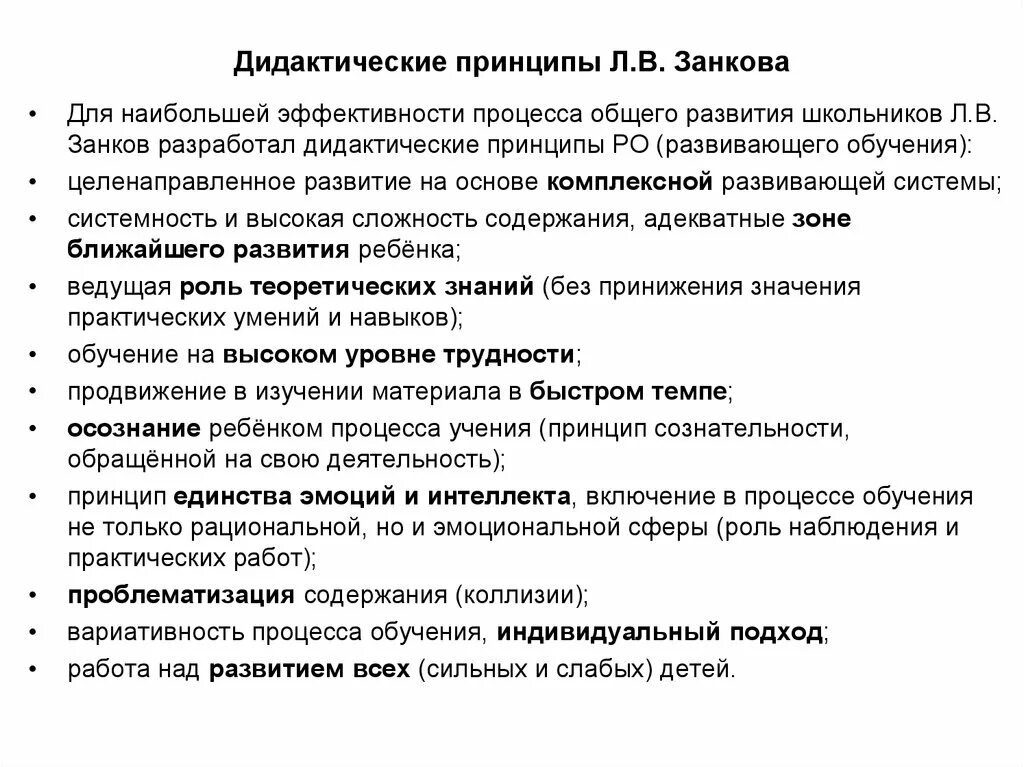 Дидактические принципы Л.В. Занкова

• Для наибольшей эффективности процесса общего развития школьников Л.В. Занков разработал дидактические принципы РО (развивающего обучения):
• целенаправленное развитие на основе комплексной развивающей системы;
• системность и высокая сложность содержания, адекватные зоне ближайшего развития ребёнка;
• ведущая роль теоретических знаний (без принижения значения практических умений и навыков);
• обучение на высоком уровне трудности;
• продвижение в изучении материала в быстром темпе;
• осознание ребёнком процесса учения (принцип сознательности, обращённой на свою деятельность);
• принцип единства эмоций и интеллекта, включение в процессе обучения не только рациональной, но и эмоциональной сферы (роль наблюдения и практических работ);
• проблематизация содержания (коллизии);
• вариативность процесса обучения, индивидуальный подход;
• работа над развитием всех (сильных и слабых) детей.